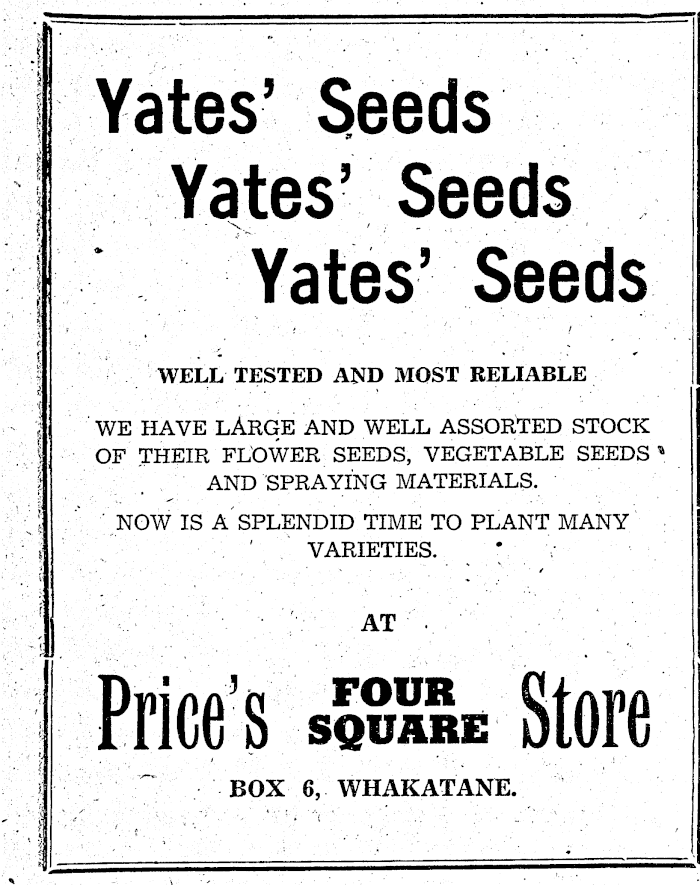 Yates' Seeds
Yates' Seeds
Yates' Seeds

WELL TESTED AND MOST RELIABLE

WE HAVE LARGE AND WELL ASSORTED STOCK OF THEIR FLOWER SEEDS, VEGETABLE SEEDS AND SPRAYING MATERIALS.

NOW IS A SPLENDID TIME TO PLANT MANY VARIETIES.

AT

Price's FOUR SQUARE Store

BOX 6, WHAKATANE.